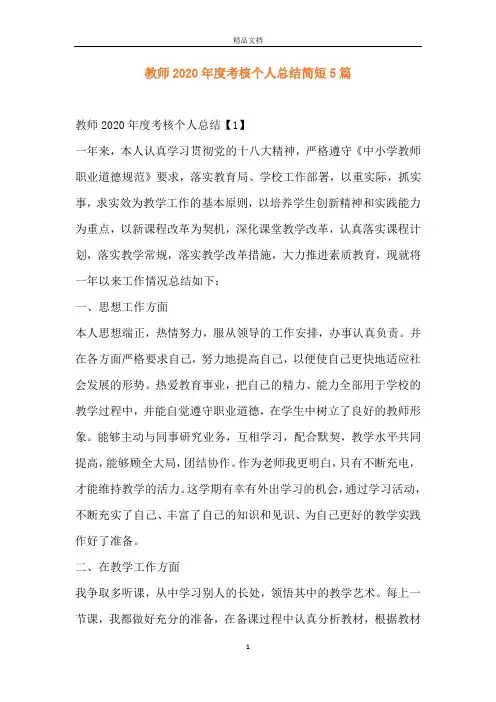 精品文档

教师2020年度考核个人总结简短5篇

教师2020年度考核个人总结【1】

一年来，本人认真学习贯彻党的十八大精神，严格遵守《中小学教师职业道德规范》要求，落实教育局、学校工作部署，以重实际，抓实事，求实效为教学工作的基本原则，以培养学生创新精神和实践能力为重点，以新课程改革为契机，深化课堂教学改革，认真落实课程计划，落实教学常规，落实教学改革措施，大力推进素质教育，现就将一年以来工作情况总结如下：

一、思想工作方面

本人思想端正，热情努力，服从领导的工作安排，办事认真负责。并在各方面严格要求自己，努力地提高自己，以便使自己更快地适应社会发展的形势。热爱教育事业，把自己的精力、能力全部用于学校的教学过程中，并能自觉遵守职业道德，在学生中树立了良好的教师形象。能够主动与同事研究业务，互相学习，配合默契，教学水平共同提高，能够顾全大局，团结协作。作为老师我更明白，只有不断充电，才能维持教学的活力。这学期有幸有外出学习的机会，通过学习活动，不断充实了自己、丰富了自己的知识和见识、为自己更好的教学实践作好了准备。

二、在教学工作方面

我争取多听课，从中学习别人的长处，领悟其中的教学艺术。每上一节课，我都做好充分的准备，在备课过程中认真分析教材，根据教材

1